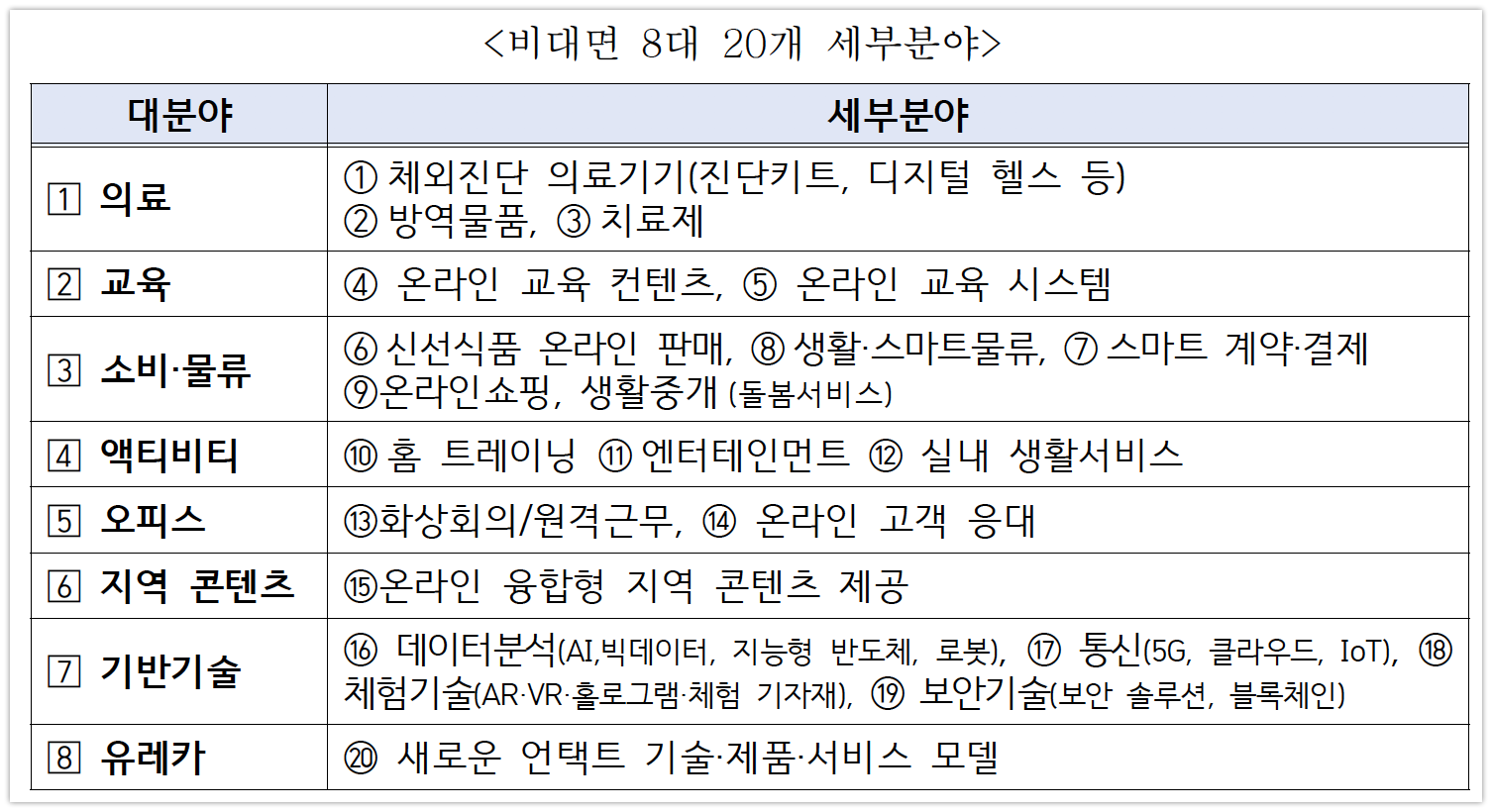 <비대면 8대 20개 세부분야>

| 대분야 | 세부분야 |
|---|---|
| 1 의료 | ① 체외진단 의료기기(진단키트, 디지털 헬스 등) ② 방역물품, ③ 치료제 |
| 2 교육 | ④ 온라인 교육 컨텐츠, ⑤ 온라인 교육 시스템 |
| 3 소비·물류 | ⑥ 신선식품 온라인 판매, ⑧ 생활·스마트물류, ⑦ 스마트 계약·결제 ⑨온라인쇼핑, 생활중개 (돌봄서비스) |
| 4 액티비티 | ⑩ 홈 트레이닝 ⑪ 엔터테인먼트 ⑫ 실내 생활서비스 |
| 5 오피스 | ⑬화상회의/원격근무, ⑭ 온라인 고객 응대 |
| 6 지역 콘텐츠 | ⑮온라인 융합형 지역 콘텐츠 제공 |
| 7 기반기술 | ⑯ 데이터분석(AI,빅데이터, 지능형 반도체, 로봇), ⑰ 통신(5G, 클라우드, IoT), ⑱ 체험기술(AR·VR·홀로그램·체험 기자재), ⑲ 보안기술(보안 솔루션, 블록체인) |
| 8 유레카 | ⑳ 새로운 언택트 기술·제품·서비스 모델 |